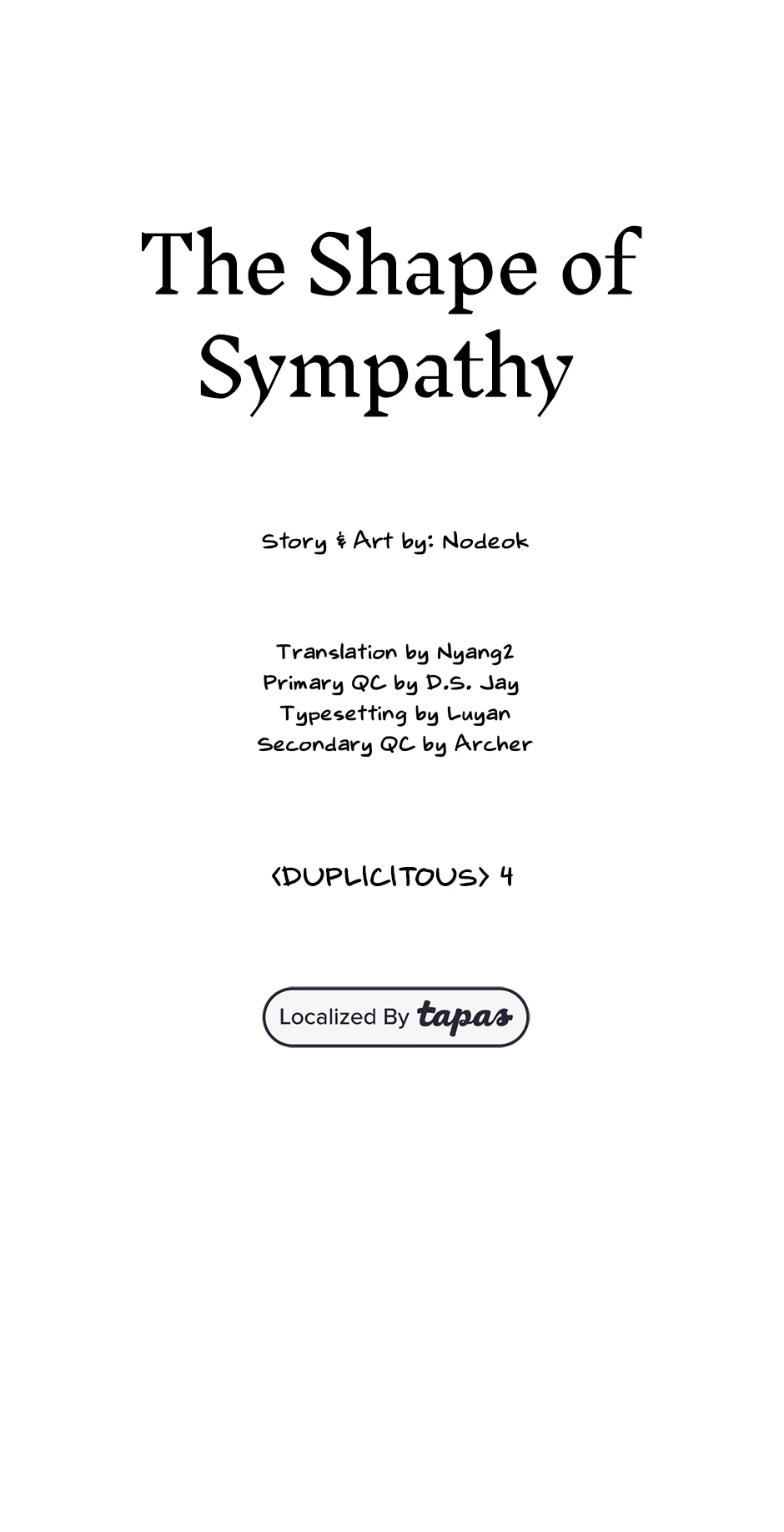 The Shape of Sympathy

Story & Art by: Nodeok

Translation by Nyang2
Primary QC by D.S. Jay
Typesetting by Luyan
Secondary QC by Archer

<DUPLICITOUS> 4

Localized By tapas